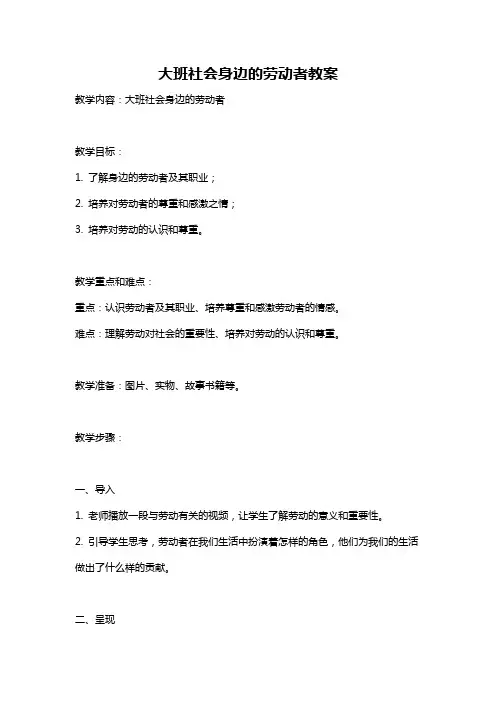 大班社会身边的劳动者教案

教学内容：大班社会身边的劳动者

教学目标：

1. 了解身边的劳动者及其职业；

2. 培养对劳动者的尊重和感激之情；

3. 培养对劳动的认识和尊重。

教学重点和难点：

重点：认识劳动者及其职业、培养尊重和感激劳动者的情感。

难点：理解劳动对社会的重要性、培养对劳动的认识和尊重。

教学准备：图片、实物、故事书籍等。

教学步骤：

一、导入

1. 老师播放一段与劳动有关的视频，让学生了解劳动的意义和重要性。

2. 引导学生思考，劳动者在我们生活中扮演着怎样的角色，他们为我们的生活做出了什么样的贡献。

二、呈现